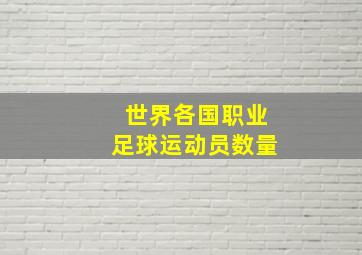 世界各国职业
足球运动员数量